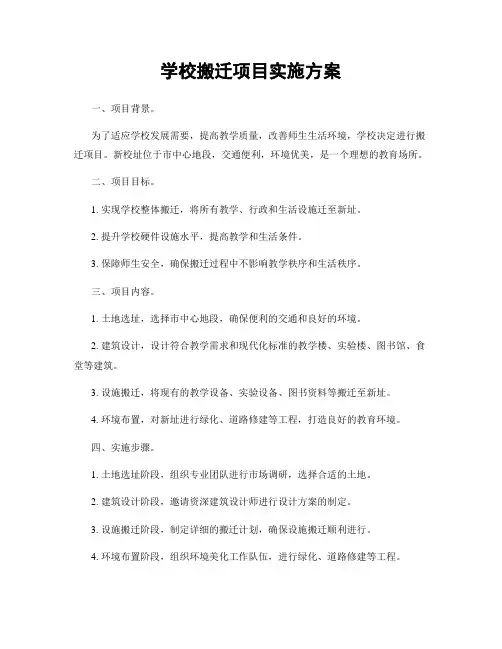 学校搬迁项目实施方案

一、项目背景。

为了适应学校发展需要，提高教学质量，改善师生生活环境，学校决定进行搬迁项目。新校址位于市中心地段，交通便利，环境优美，是一个理想的教育场所。

二、项目目标。

1. 实现学校整体搬迁，将所有教学、行政和生活设施迁至新址。

2. 提升学校硬件设施水平，提高教学和生活条件。

3. 保障师生安全，确保搬迁过程中不影响教学秩序和生活秩序。

三、项目内容。

1. 土地选址，选择市中心地段，确保便利的交通和良好的环境。

2. 建筑设计，设计符合教学需求和现代化标准的教学楼、实验楼、图书馆、食堂等建筑。

3. 设施搬迁，将现有的教学设备、实验设备、图书资料等搬迁至新址。

4. 环境布置，对新址进行绿化、道路修建等工程，打造良好的教育环境。

四、实施步骤。

1. 土地选址阶段，组织专业团队进行市场调研，选择合适的土地。

2. 建筑设计阶段，邀请资深建筑设计师进行设计方案的制定。

3. 设施搬迁阶段，制定详细的搬迁计划，确保设施搬迁顺利进行。

4. 环境布置阶段，组织环境美化工作队伍，进行绿化、道路修建等工程。